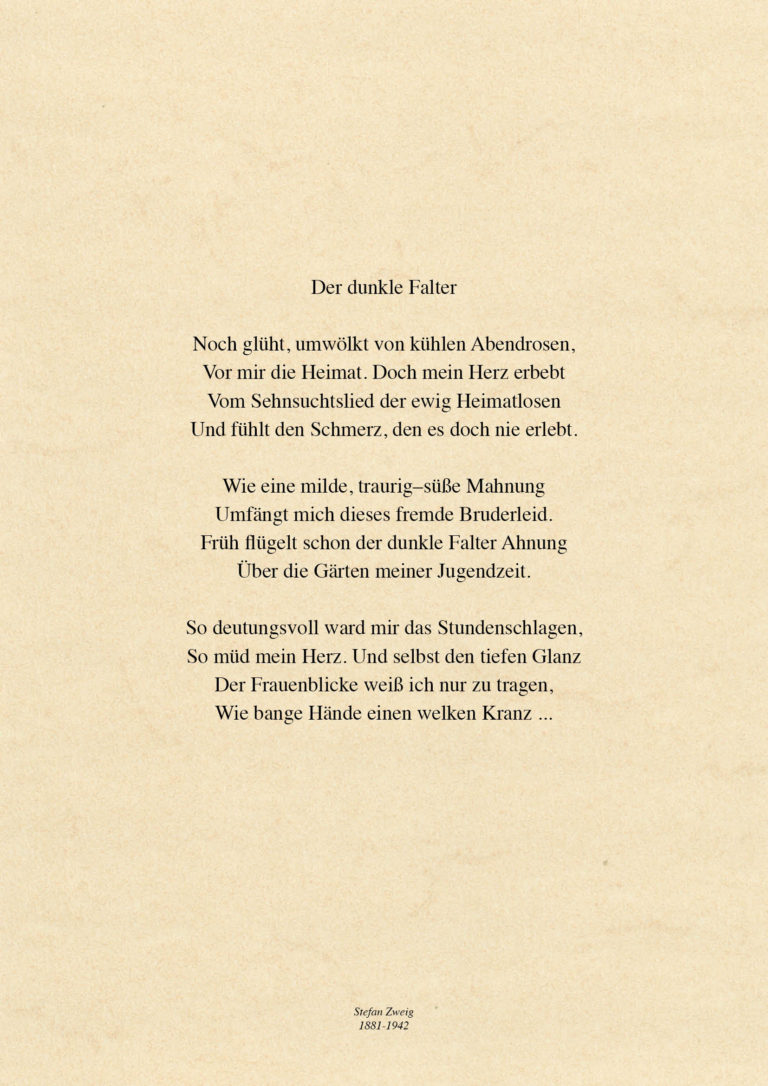 Der dunkle Falter

Noch glüht, umwölkt von kühlen Abendrosen,
Vor mir die Heimat. Doch mein Herz erbebt
Vom Sehnsuchtslied der ewig Heimatlosen
Und fühlt den Schmerz, den es doch nie erlebt.

Wie eine milde, traurig–süße Mahnung
Umfängt mich dieses fremde Bruderleid.
Früh flügelt schon der dunkle Falter Ahnung
Über die Gärten meiner Jugendzeit.

So deutungsvoll ward mir das Stundenschlagen,
So müd mein Herz. Und selbst den tiefen Glanz
Der Frauenblicke weiß ich nur zu tragen,
Wie bange Hände einen welken Kranz ...

Stefan Zweig
1881-1942